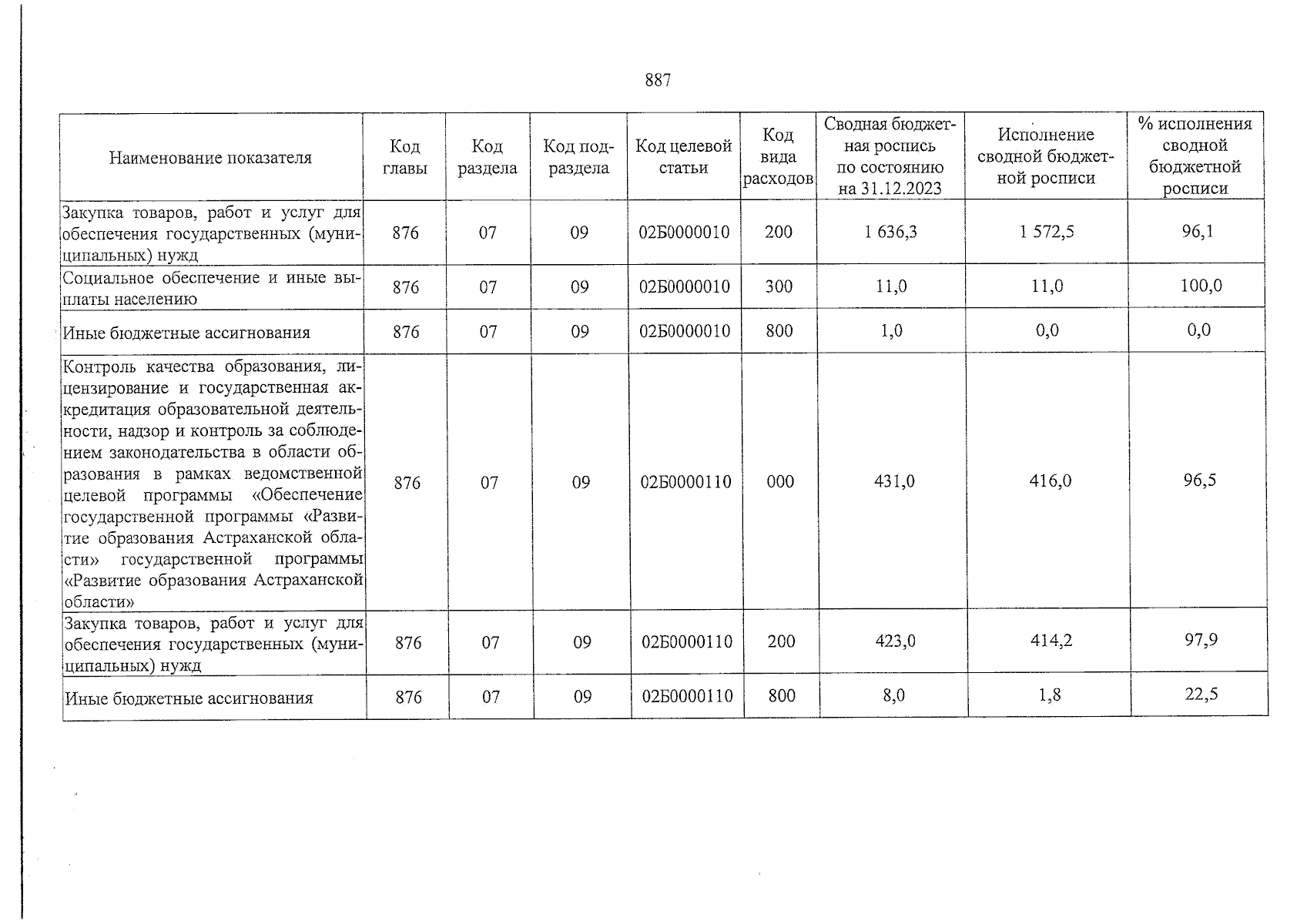 887

| Наименование показателя | Код главы | Код раздела | Код подраздела | Код целевой статьи | Код вида расходов | Сводная бюджетная роспись по состоянию на 31.12.2023 | Исполнение сводной бюджетной росписи | % исполнения сводной бюджетной росписи |
|---|---|---|---|---|---|---|---|---|
| Закупка товаров, работ и услуг для обеспечения государственных (муниципальных) нужд | 876 | 07 | 09 | 02Б0000010 | 200 | 1 636,3 | 1 572,5 | 96,1 |
| Социальное обеспечение и иные выплаты населению | 876 | 07 | 09 | 02Б0000010 | 300 | 11,0 | 11,0 | 100,0 |
| Иные бюджетные ассигнования | 876 | 07 | 09 | 02Б0000010 | 800 | 1,0 | 0,0 | 0,0 |
| Контроль качества образования, лицензирование и государственная аккредитация образовательной деятельности, надзор и контроль за соблюдением законодательства в области образования в рамках ведомственной целевой программы «Обеспечение государственной программы «Развитие образования Астраханской области» государственной программы «Развитие образования Астраханской области» | 876 | 07 | 09 | 02Б0000110 | 000 | 431,0 | 416,0 | 96,5 |
| Закупка товаров, работ и услуг для обеспечения государственных (муниципальных) нужд | 876 | 07 | 09 | 02Б0000110 | 200 | 423,0 | 414,2 | 97,9 |
| Иные бюджетные ассигнования | 876 | 07 | 09 | 02Б0000110 | 800 | 8,0 | 1,8 | 22,5 |